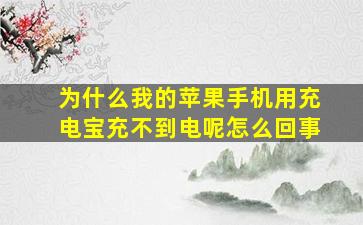 为什么我的苹果手机用充电宝充不到电呢怎么回事